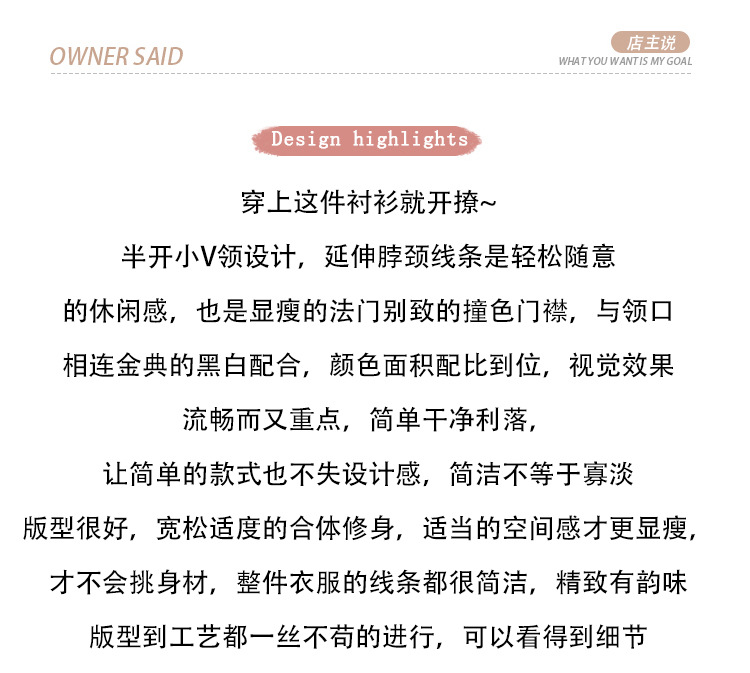 OWNER SAID

店主说
WHAT YOU WANT IS MY GOAL

Design highlights

穿上这件衬衫就开撩~

半开小V领设计，延伸脖颈线条是轻松随意

的休闲感，也是显瘦的法门别致的撞色门襟，与领口

相连金典的黑白配合，颜色面积配比到位，视觉效果

流畅而又重点，简单干净利落，

让简单的款式也不失设计感，简洁不等于寡淡

版型很好，宽松适度的合体修身，适当的空间感才更显瘦，

才不会挑身材，整件衣服的线条都很简洁，精致有韵味

版型到工艺都一丝不苟的进行，可以看得到细节